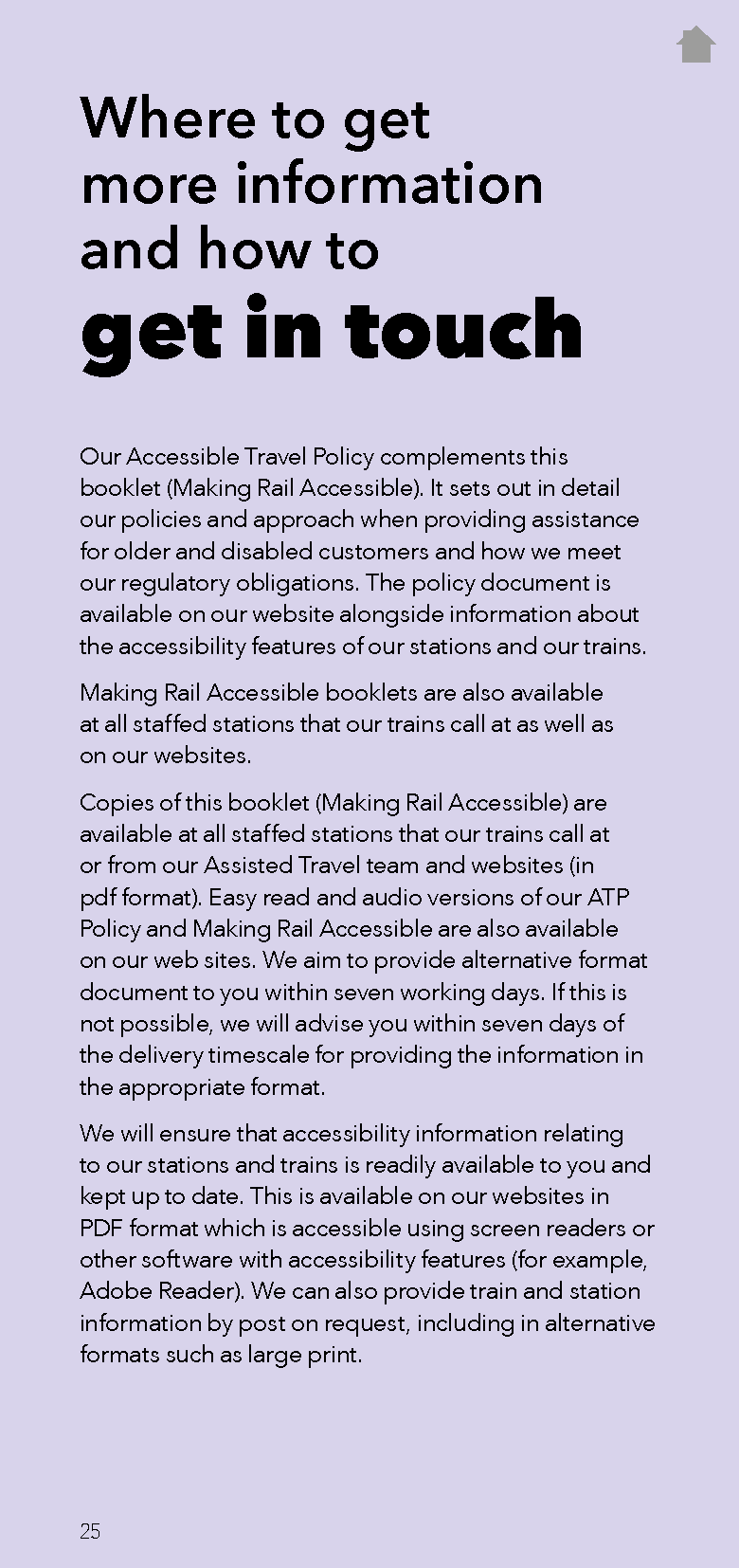 Where to get more information and how to get in touch

Our Accessible Travel Policy complements this booklet (Making Rail Accessible). It sets out in detail our policies and approach when providing assistance for older and disabled customers and how we meet our regulatory obligations. The policy document is available on our website alongside information about the accessibility features of our stations and our trains.

Making Rail Accessible booklets are also available at all staffed stations that our trains call at as well as on our websites.

Copies of this booklet (Making Rail Accessible) are available at all staffed stations that our trains call at or from our Assisted Travel team and websites (in pdf format). Easy read and audio versions of our ATP Policy and Making Rail Accessible are also available on our web sites. We aim to provide alternative format document to you within seven working days. If this is not possible, we will advise you within seven days of the delivery timescale for providing the information in the appropriate format.

We will ensure that accessibility information relating to our stations and trains is readily available to you and kept up to date. This is available on our websites in PDF format which is accessible using screen readers or other software with accessibility features (for example, Adobe Reader). We can also provide train and station information by post on request, including in alternative formats such as large print.

25